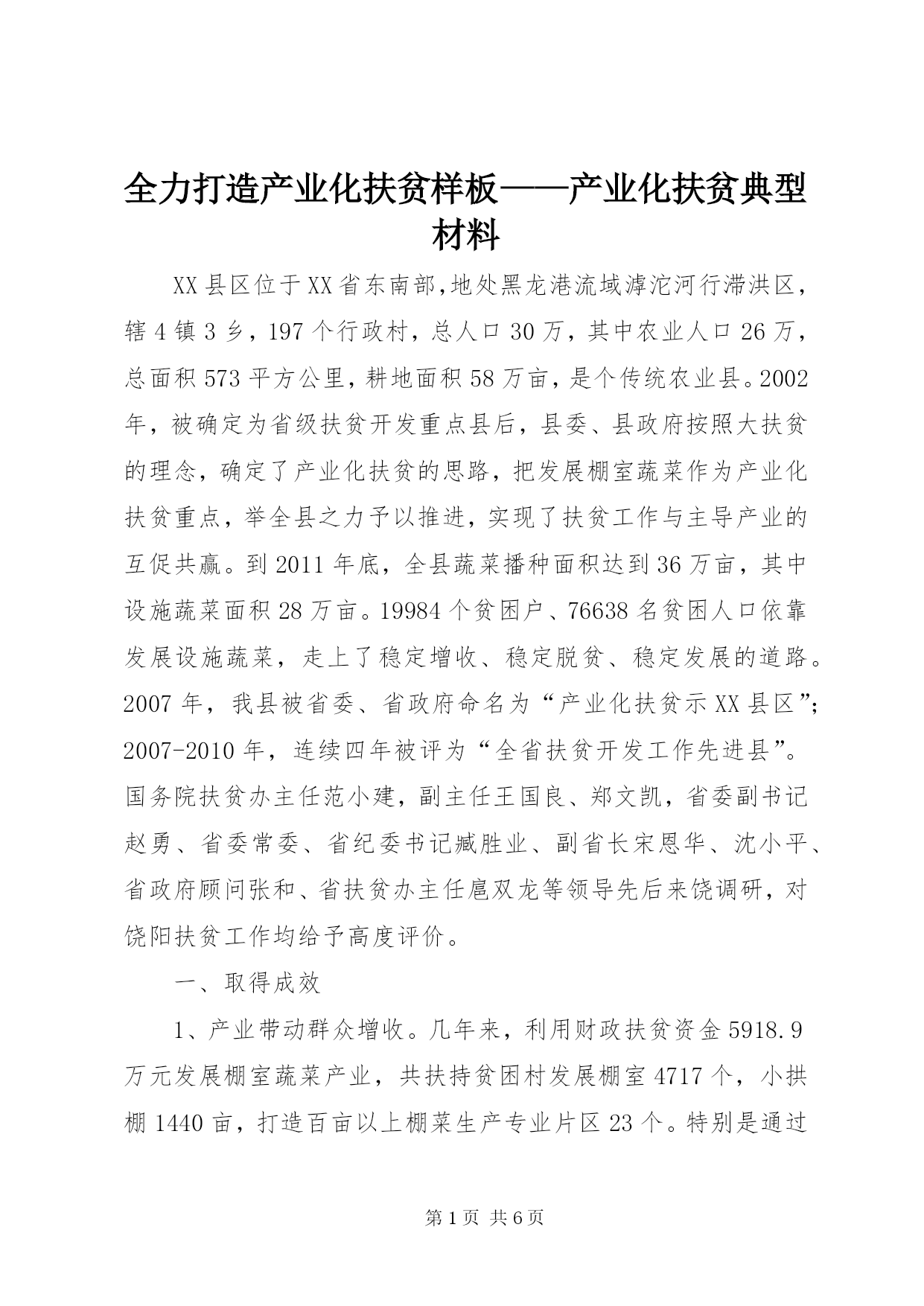 全力打造产业化扶贫样板——产业化扶贫典型材料

XX县区位于XX省东南部,地处黑龙港流域滹沱河行滞洪区，辖4镇3乡，197个行政村，总人口30万，其中农业人口26万，总面积573平方公里，耕地面积58万亩，是个传统农业县。2002年，被确定为省级扶贫开发重点县后，县委、县政府按照大扶贫的理念，确定了产业化扶贫的思路，把发展棚室蔬菜作为产业化扶贫重点，举全县之力予以推进，实现了扶贫工作与主导产业的互促共赢。到2011年底，全县蔬菜播种面积达到36万亩，其中设施蔬菜面积28万亩。19984个贫困户、76638名贫困人口依靠发展设施蔬菜，走上了稳定增收、稳定脱贫、稳定发展的道路。2007年，我县被省委、省政府命名为“产业化扶贫示XX县区”；2007-2010年，连续四年被评为“全省扶贫开发工作先进县”。国务院扶贫办主任范小建，副主任王国良、郑文凯，省委副书记赵勇、省委常委、省纪委书记臧胜业、副省长宋恩华、沈小平、省政府顾问张和、省扶贫办主任扈双龙等领导先后来饶调研，对饶阳扶贫工作均给予高度评价。

一、取得成效

1、产业带动群众增收。几年来，利用财政扶贫资金5918.9万元发展棚室蔬菜产业，共扶持贫困村发展棚室4717个，小拱棚1440亩，打造百亩以上棚菜生产专业片区23个。特别是通过

第1页 共6页